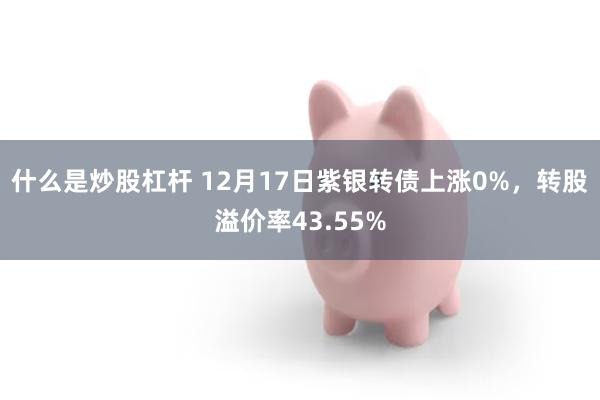 什么是炒股杠杆 12月17日紫银转债上涨0%，转股溢价率43.55%